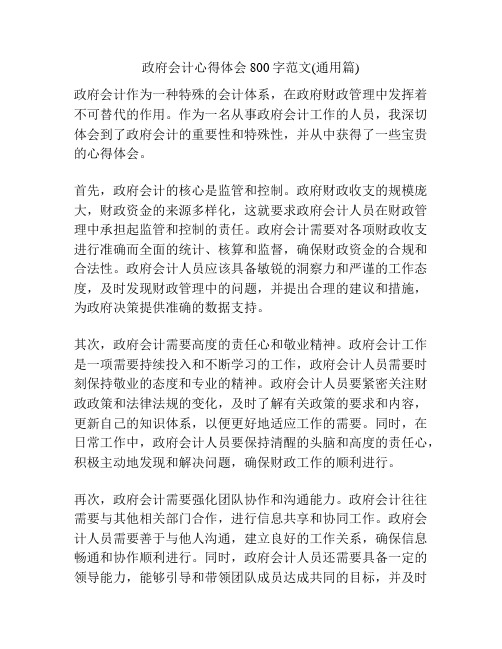 政府会计心得体会 800 字范文(通用篇)

政府会计作为一种特殊的会计体系，在政府财政管理中发挥着不可替代的作用。作为一名从事政府会计工作的人员，我深切体会到了政府会计的重要性和特殊性，并从中获得了一些宝贵的心得体会。

首先，政府会计的核心是监管和控制。政府财政收支的规模庞大，财政资金的来源多样化，这就要求政府会计人员在财政管理中承担起监管和控制的责任。政府会计需要对各项财政收支进行准确而全面的统计、核算和监督，确保财政资金的合规和合法性。政府会计人员应该具备敏锐的洞察力和严谨的工作态度，及时发现财政管理中的问题，并提出合理的建议和措施，为政府决策提供准确的数据支持。

其次，政府会计需要高度的责任心和敬业精神。政府会计工作是一项需要持续投入和不断学习的工作，政府会计人员需要时刻保持敬业的态度和专业的精神。政府会计人员要紧密关注财政政策和法律法规的变化，及时了解有关政策的要求和内容，更新自己的知识体系，以便更好地适应工作的需要。同时，在日常工作中，政府会计人员要保持清醒的头脑和高度的责任心，积极主动地发现和解决问题，确保财政工作的顺利进行。

再次，政府会计需要强化团队协作和沟通能力。政府会计往往需要与其他相关部门合作，进行信息共享和协同工作。政府会计人员需要善于与他人沟通，建立良好的工作关系，确保信息畅通和协作顺利进行。同时，政府会计人员还需要具备一定的领导能力，能够引导和带领团队成员达成共同的目标，并及时